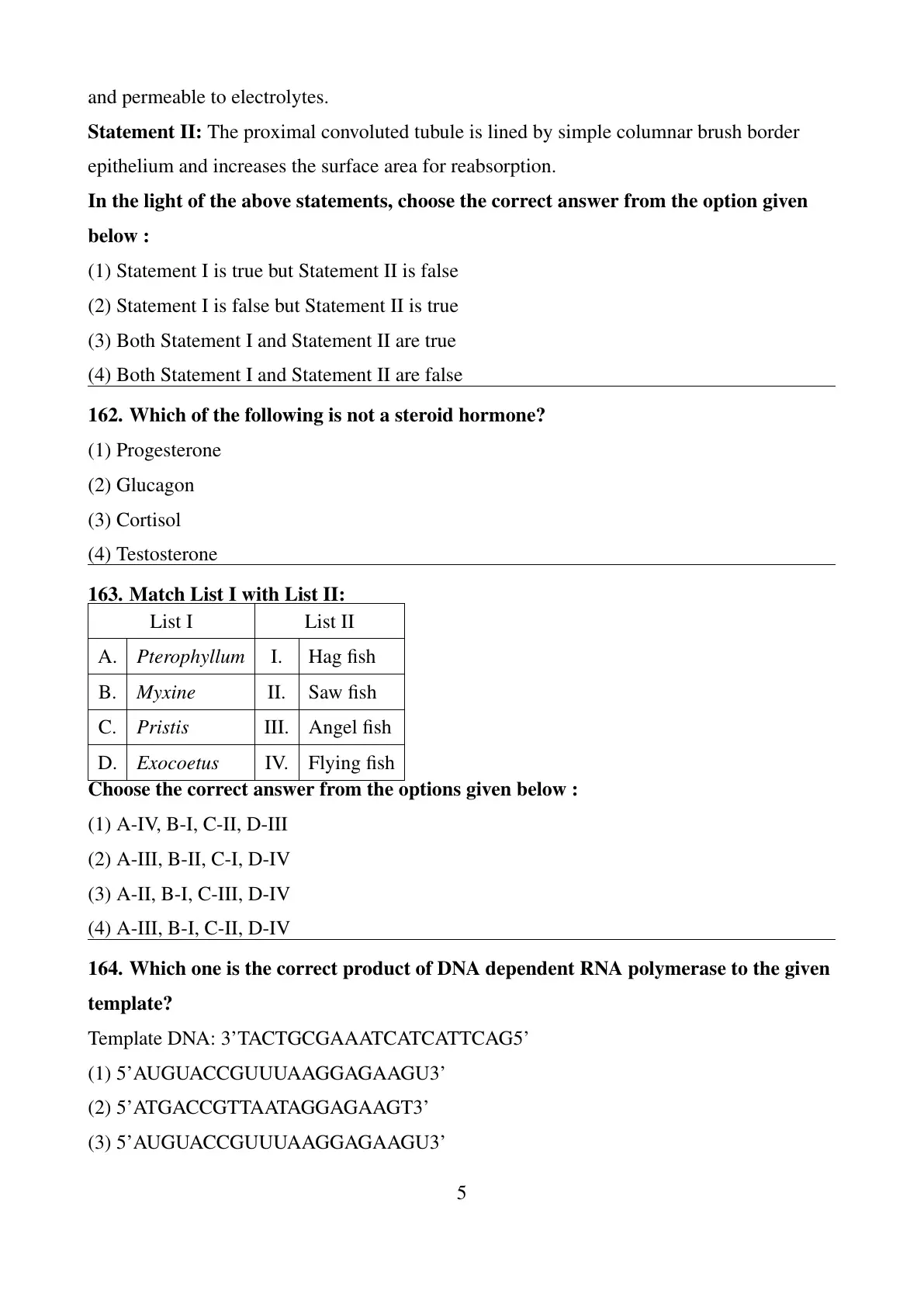 and permeable to electrolytes.

**Statement II:** The proximal convoluted tubule is lined by simple columnar brush border epithelium and increases the surface area for reabsorption.

**In the light of the above statements, choose the correct answer from the option given below :**

(1) Statement I is true but Statement II is false

(2) Statement I is false but Statement II is true

(3) Both Statement I and Statement II are true

(4) Both Statement I and Statement II are false

**162. Which of the following is not a steroid hormone?**

(1) Progesterone

(2) Glucagon

(3) Cortisol

(4) Testosterone

**163. Match List I with List II:**

| List I | | List II | |
|---|---|---|---|
| A. | *Pterophyllum* | I. | Hag fish |
| B. | *Myxine* | II. | Saw fish |
| C. | *Pristis* | III. | Angel fish |
| D. | *Exocoetus* | IV. | Flying fish |

**Choose the correct answer from the options given below :**

(1) A-IV, B-I, C-II, D-III

(2) A-III, B-II, C-I, D-IV

(3) A-II, B-I, C-III, D-IV

(4) A-III, B-I, C-II, D-IV

**164. Which one is the correct product of DNA dependent RNA polymerase to the given template?**

Template DNA: 3'TACTGCGAAATCATCATTCAG5'

(1) 5'AUGUACCGUUUAAGGAGAAGU3'

(2) 5'ATGACCGTTAATAGGAGAAGT3'

(3) 5'AUGUACCGUUUAAGGAGAAGU3'

5